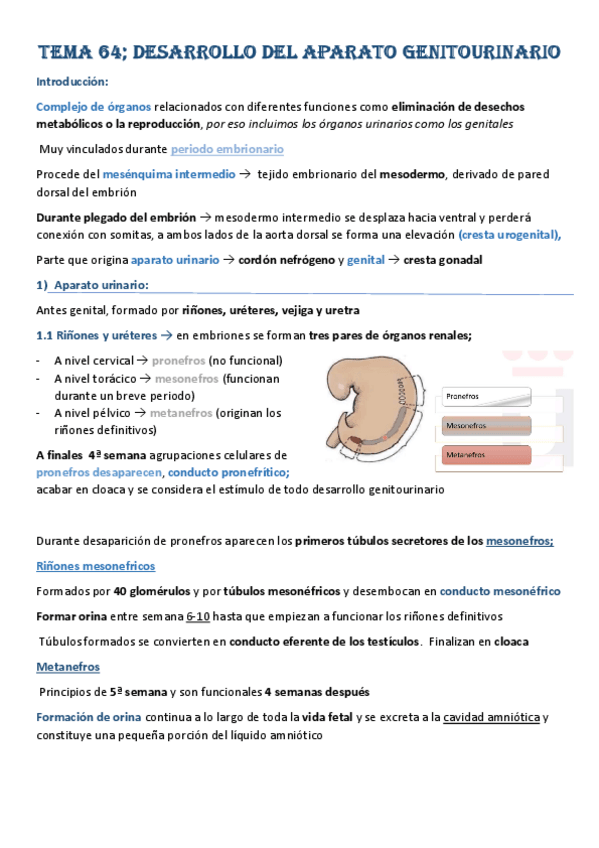 TEMA 64; DESARROLLO DEL APARATO GENITOURINARIO

Introducción:

Complejo de órganos relacionados con diferentes funciones como eliminación de desechos metabólicos o la reproducción, por eso incluimos los órganos urinarios como los genitales

Muy vinculados durante periodo embrionario

Procede del mesénquima intermedio → tejido embrionario del mesodermo, derivado de pared dorsal del embrión

Durante plegado del embrión → mesodermo intermedio se desplaza hacia ventral y perderá conexión con somitas, a ambos lados de la aorta dorsal se forma una elevación (cresta urogenital),

Parte que origina aparato urinario → cordón nefrógeno y genital → cresta gonadal

1) Aparato urinario:

Antes genital, formado por riñones, uréteres, vejiga y uretra

1.1 Riñones y uréteres → en embriones se forman tres pares de órganos renales;

- A nivel cervical → pronefros (no funcional)
- A nivel torácico → mesonefros (funcionan durante un breve periodo)
- A nivel pélvico → metanefros (originan los riñones definitivos)

Pronefros

Mesonefros

Metanefros

A finales 4ª semana agrupaciones celulares de pronefros desaparecen, conducto pronefrítico; acabar en cloaca y se considera el estímulo de todo desarrollo genitourinario

Durante desaparición de pronefros aparecen los primeros túbulos secretores de los mesonefros;

Riñones mesonefricos

Formados por 40 glomérulos y por túbulos mesonéfricos y desembocan en conducto mesonéfrico

Formar orina entre semana 6-10 hasta que empiezan a funcionar los riñones definitivos

Túbulos formados se convierten en conducto eferente de los testículos. Finalizan en cloaca

Metanefros

Principios de 5ª semana y son funcionales 4 semanas después

Formación de orina continua a lo largo de toda la vida fetal y se excreta a la cavidad amniótica y constituye una pequeña porción del líquido amniótico